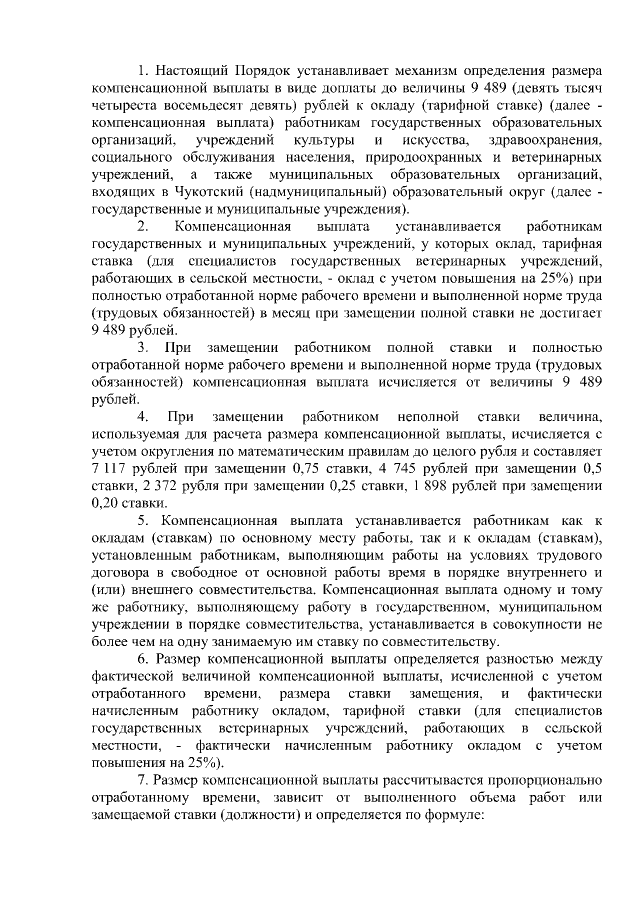 1. Настоящий Порядок устанавливает механизм определения размера компенсационной выплаты в виде доплаты до величины 9 489 (девять тысяч четыреста восемьдесят девять) рублей к окладу (тарифной ставке) (далее - компенсационная выплата) работникам государственных образовательных организаций, учреждений культуры и искусства, здравоохранения, социального обслуживания населения, природоохранных и ветеринарных учреждений, а также муниципальных образовательных организаций, входящих в Чукотский (надмуниципальный) образовательный округ (далее - государственные и муниципальные учреждения).

2. Компенсационная выплата устанавливается работникам государственных и муниципальных учреждений, у которых оклад, тарифная ставка (для специалистов государственных ветеринарных учреждений, работающих в сельской местности, - оклад с учетом повышения на 25%) при полностью отработанной норме рабочего времени и выполненной норме труда (трудовых обязанностей) в месяц при замещении полной ставки не достигает 9 489 рублей.

3. При замещении работником полной ставки и полностью отработанной норме рабочего времени и выполненной норме труда (трудовых обязанностей) компенсационная выплата исчисляется от величины 9 489 рублей.

4. При замещении работником неполной ставки величина, используемая для расчета размера компенсационной выплаты, исчисляется с учетом округления по математическим правилам до целого рубля и составляет 7 117 рублей при замещении 0,75 ставки, 4 745 рублей при замещении 0,5 ставки, 2 372 рубля при замещении 0,25 ставки, 1 898 рублей при замещении 0,20 ставки.

5. Компенсационная выплата устанавливается работникам как к окладам (ставкам) по основному месту работы, так и к окладам (ставкам), установленным работникам, выполняющим работы на условиях трудового договора в свободное от основной работы время в порядке внутреннего и (или) внешнего совместительства. Компенсационная выплата одному и тому же работнику, выполняющему работу в государственном, муниципальном учреждении в порядке совместительства, устанавливается в совокупности не более чем на одну занимаемую им ставку по совместительству.

6. Размер компенсационной выплаты определяется разностью между фактической величиной компенсационной выплаты, исчисленной с учетом отработанного времени, размера ставки замещения, и фактически начисленным работнику окладом, тарифной ставки (для специалистов государственных ветеринарных учреждений, работающих в сельской местности, - фактически начисленным работнику окладом с учетом повышения на 25%).

7. Размер компенсационной выплаты рассчитывается пропорционально отработанному времени, зависит от выполненного объема работ или замещаемой ставки (должности) и определяется по формуле: